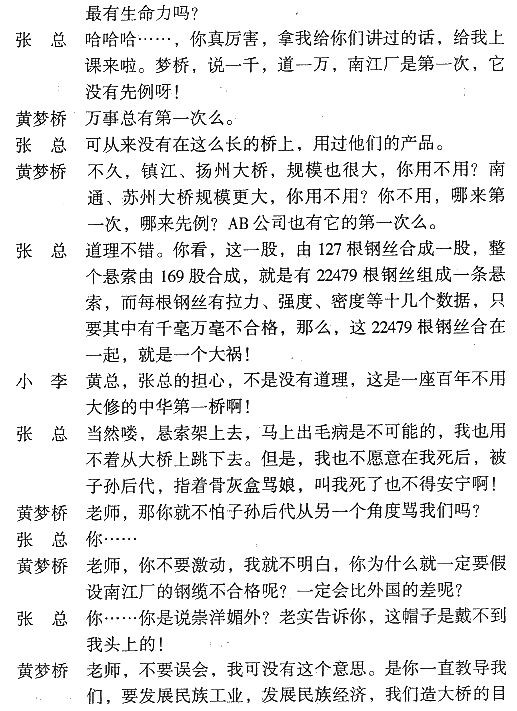 最有生命力吗？

张　总　哈哈哈……，你真厉害，拿我给你们讲过的话，给我上课来啦。梦桥，说一千，道一万，南江厂是第一次，它没有先例呀！

黄梦桥　万事总有第一次么。

张　总　可从来没有在这么长的桥上，用过他们的产品。

黄梦桥　不久，镇江、扬州大桥，规模也很大，你用不用？南通、苏州大桥规模更大，你用不用？你不用，哪来第一次，哪来先例？AB公司也有它的第一次么。

张　总　道理不错。你看，这一股，由127根钢丝合成一股，整个悬索由169股合成，就是有22479根钢丝组成一条悬索，而每根钢丝有拉力、强度、密度等十几个数据，只要其中有千毫万毫不合格，那么，这22479根钢丝合在一起，就是一个大祸！

小　李　黄总，张总的担心，不是没有道理，这是一座百年不用大修的中华第一桥啊！

张　总　当然喽，悬索架上去，马上出毛病是不可能的，我也用不着从大桥上跳下去。但是，我也不愿意在我死后，被子孙后代，指着骨灰盒骂娘，叫我死了也不得安宁啊！

黄梦桥　老师，那你就不怕子孙后代从另一个角度骂我们吗？

张　总　你……

黄梦桥　老师，你不要激动，我就不明白，你为什么就一定要假设南江厂的钢缆不合格呢？一定会比外国的差呢？

张　总　你……你是说崇洋媚外？老实告诉你，这帽子是戴不到我头上的！

黄梦桥　老师，不要误会，我可没有这个意思。是你一直教导我们，要发展民族工业，发展民族经济，我们造大桥的目